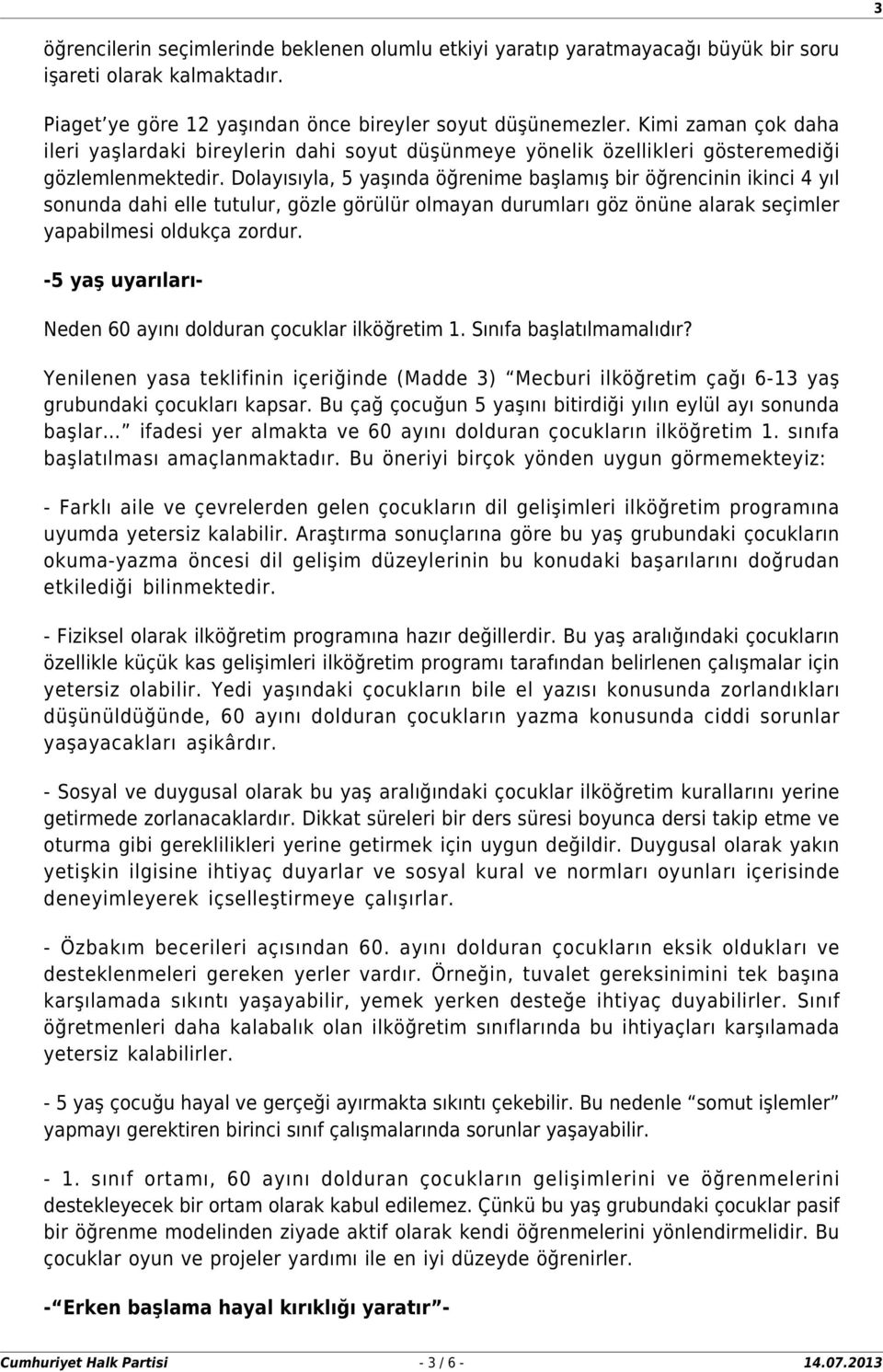 3

öğrencilerin seçimlerinde beklenen olumlu etkiyi yaratıp yaratmayacağı büyük bir soru işareti olarak kalmaktadır.

Piaget'ye göre 12 yaşından önce bireyler soyut düşünemezler. Kimi zaman çok daha ileri yaşlardaki bireylerin dahi soyut düşünmeye yönelik özellikleri gösteremediği gözlemlenmektedir. Dolayısıyla, 5 yaşında öğrenime başlamış bir öğrencinin ikinci 4 yıl sonunda dahi elle tutulur, gözle görülür olmayan durumları göz önüne alarak seçimler yapabilmesi oldukça zordur.

-5 yaş uyarıları-

Neden 60 ayını dolduran çocuklar ilköğretim 1. Sınıfa başlatılmamalıdır?

Yenilenen yasa teklifinin içeriğinde (Madde 3) "Mecburi ilköğretim çağı 6-13 yaş grubundaki çocukları kapsar. Bu çağ çocuğun 5 yaşını bitirdiği yılın eylül ayı sonunda başlar..." ifadesi yer almakta ve 60 ayını dolduran çocukların ilköğretim 1. sınıfa başlatılması amaçlanmaktadır. Bu öneriyi birçok yönden uygun görmemekteyiz:

- Farklı aile ve çevrelerden gelen çocukların dil gelişimleri ilköğretim programına uyumda yetersiz kalabilir. Araştırma sonuçlarına göre bu yaş grubundaki çocukların okuma-yazma öncesi dil gelişim düzeylerinin bu konudaki başarılarını doğrudan etkilediği bilinmektedir.

- Fiziksel olarak ilköğretim programına hazır değillerdir. Bu yaş aralığındaki çocukların özellikle küçük kas gelişimleri ilköğretim programı tarafından belirlenen çalışmalar için yetersiz olabilir. Yedi yaşındaki çocukların bile el yazısı konusunda zorlandıkları düşünüldüğünde, 60 ayını dolduran çocukların yazma konusunda ciddi sorunlar yaşayacakları aşikârdır.

- Sosyal ve duygusal olarak bu yaş aralığındaki çocuklar ilköğretim kurallarını yerine getirmede zorlanacaklardır. Dikkat süreleri bir ders süresi boyunca dersi takip etme ve oturma gibi gereklilikleri yerine getirmek için uygun değildir. Duygusal olarak yakın yetişkin ilgisine ihtiyaç duyarlar ve sosyal kural ve normları oyunları içerisinde deneyimleyerek içselleştirmeye çalışırlar.

- Özbakım becerileri açısından 60. ayını dolduran çocukların eksik oldukları ve desteklenmeleri gereken yerler vardır. Örneğin, tuvalet gereksinimini tek başına karşılamada sıkıntı yaşayabilir, yemek yerken desteğe ihtiyaç duyabilirler. Sınıf öğretmenleri daha kalabalık olan ilköğretim sınıflarında bu ihtiyaçları karşılamada yetersiz kalabilirler.

- 5 yaş çocuğu hayal ve gerçeği ayırmakta sıkıntı çekebilir. Bu nedenle "somut işlemler" yapmayı gerektiren birinci sınıf çalışmalarında sorunlar yaşayabilir.

- 1. sınıf ortamı, 60 ayını dolduran çocukların gelişimlerini ve öğrenmelerini destekleyecek bir ortam olarak kabul edilemez. Çünkü bu yaş grubundaki çocuklar pasif bir öğrenme modelinden ziyade aktif olarak kendi öğrenmelerini yönlendirmelidir. Bu çocuklar oyun ve projeler yardımı ile en iyi düzeyde öğrenirler.

-"Erken başlama hayal kırıklığı yaratır"-

Cumhuriyet Halk Partisi - 3 / 6 - 14.07.2013